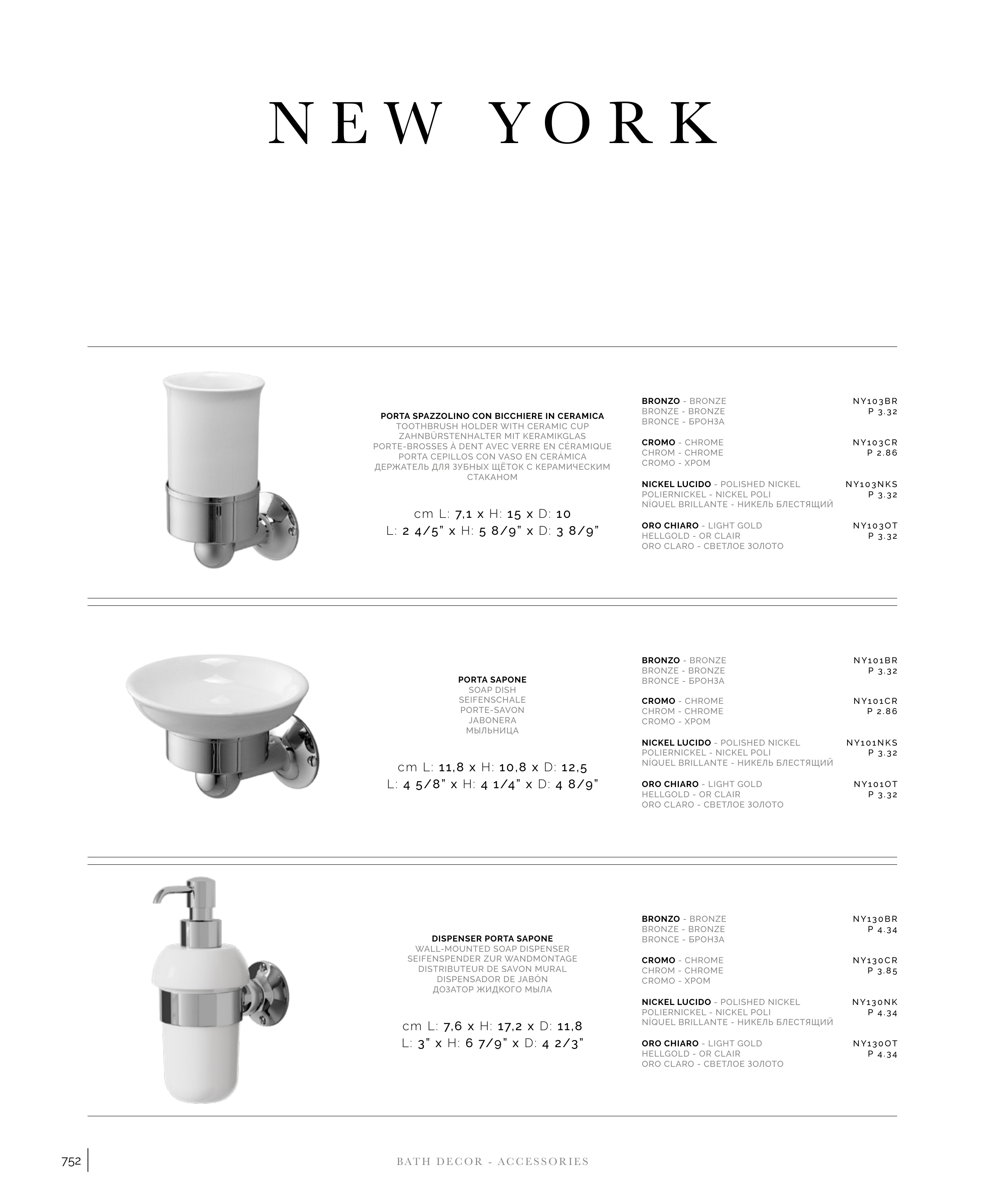 NEW YORK

PORTA SPAZZOLINO CON BICCHIERE IN CERAMICA
TOOTHBRUSH HOLDER WITH CERAMIC CUP
ZAHNBÜRSTENHALTER MIT KERAMIKGLAS
PORTE-BROSSES À DENT AVEC VERRE EN CÉRAMIQUE
PORTA CEPILLOS CON VASO EN CERÁMICA
ДЕРЖАТЕЛЬ ДЛЯ ЗУБНЫХ ЩЁТОК С КЕРАМИЧЕСКИМ СТАКАНОМ

cm L: 7,1 x H: 15 x D: 10
L: 2 4/5" x H: 5 8/9" x D: 3 8/9"

BRONZO - BRONZE
BRONZE - BRONZE
BRONCE - БРОНЗА
NY103BR
P 3.32

CROMO - CHROME
CHROM - CHROME
CROMO - ХРОМ
NY103CR
P 2.86

NICKEL LUCIDO - POLISHED NICKEL
POLIERNICKEL - NICKEL POLI
NÍQUEL BRILLANTE - НИКЕЛЬ БЛЕСТЯЩИЙ
NY103NKS
P 3.32

ORO CHIARO - LIGHT GOLD
HELLGOLD - OR CLAIR
ORO CLARO - СВЕТЛОЕ ЗОЛОТО
NY103OT
P 3.32

PORTA SAPONE
SOAP DISH
SEIFENSCHALE
PORTE-SAVON
JABONERA
МЫЛЬНИЦА

cm L: 11,8 x H: 10,8 x D: 12,5
L: 4 5/8" x H: 4 1/4" x D: 4 8/9"

BRONZO - BRONZE
BRONZE - BRONZE
BRONCE - БРОНЗА
NY101BR
P 3.32

CROMO - CHROME
CHROM - CHROME
CROMO - ХРОМ
NY101CR
P 2.86

NICKEL LUCIDO - POLISHED NICKEL
POLIERNICKEL - NICKEL POLI
NÍQUEL BRILLANTE - НИКЕЛЬ БЛЕСТЯЩИЙ
NY101NKS
P 3.32

ORO CHIARO - LIGHT GOLD
HELLGOLD - OR CLAIR
ORO CLARO - СВЕТЛОЕ ЗОЛОТО
NY101OT
P 3.32

DISPENSER PORTA SAPONE
WALL-MOUNTED SOAP DISPENSER
SEIFENSPENDER ZUR WANDMONTAGE
DISTRIBUTEUR DE SAVON MURAL
DISPENSADOR DE JABÓN
ДОЗАТОР ЖИДКОГО МЫЛА

cm L: 7,6 x H: 17,2 x D: 11,8
L: 3" x H: 6 7/9" x D: 4 2/3"

BRONZO - BRONZE
BRONZE - BRONZE
BRONCE - БРОНЗА
NY130BR
P 4.34

CROMO - CHROME
CHROM - CHROME
CROMO - ХРОМ
NY130CR
P 3.85

NICKEL LUCIDO - POLISHED NICKEL
POLIERNICKEL - NICKEL POLI
NÍQUEL BRILLANTE - НИКЕЛЬ БЛЕСТЯЩИЙ
NY130NK
P 4.34

ORO CHIARO - LIGHT GOLD
HELLGOLD - OR CLAIR
ORO CLARO - СВЕТЛОЕ ЗОЛОТО
NY130OT
P 4.34

752

BATH DECOR - ACCESSORIES